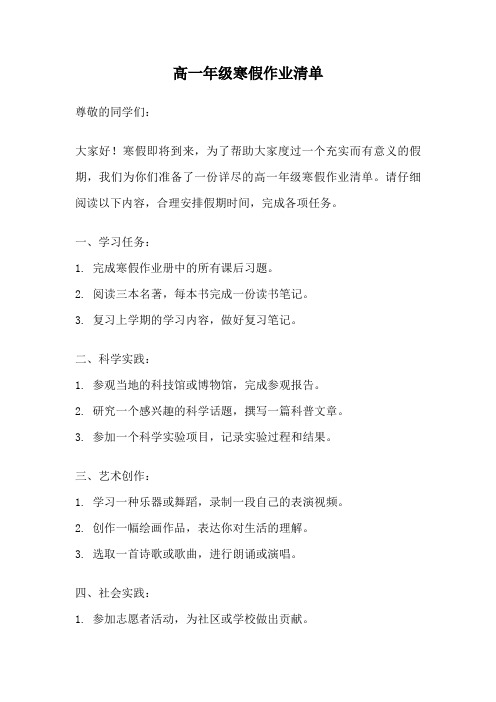 高一年级寒假作业清单

尊敬的同学们：

大家好！寒假即将到来，为了帮助大家度过一个充实而有意义的假期，我们为你们准备了一份详尽的高一年级寒假作业清单。请仔细阅读以下内容，合理安排假期时间，完成各项任务。

一、学习任务：

1. 完成寒假作业册中的所有课后习题。

2. 阅读三本名著，每本书完成一份读书笔记。

3. 复习上学期的学习内容，做好复习笔记。

二、科学实践：

1. 参观当地的科技馆或博物馆，完成参观报告。

2. 研究一个感兴趣的科学话题，撰写一篇科普文章。

3. 参加一个科学实验项目，记录实验过程和结果。

三、艺术创作：

1. 学习一种乐器或舞蹈，录制一段自己的表演视频。

2. 创作一幅绘画作品，表达你对生活的理解。

3. 选取一首诗歌或歌曲，进行朗诵或演唱。

四、社会实践：

1. 参加志愿者活动，为社区或学校做出贡献。